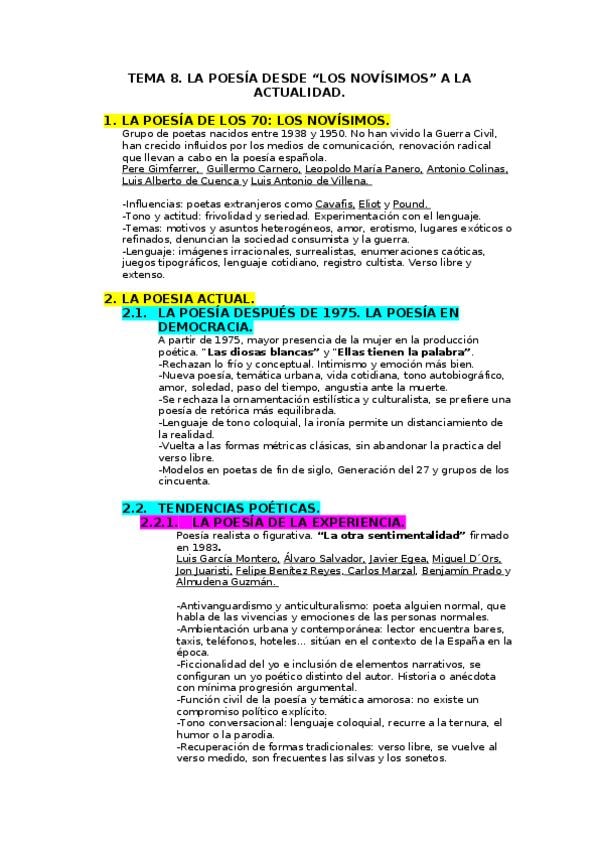 TEMA 8. LA POESÍA DESDE "LOS NOVÍSIMOS" A LA ACTUALIDAD.

1. LA POESÍA DE LOS 70: LOS NOVÍSIMOS.
Grupo de poetas nacidos entre 1938 y 1950. No han vivido la Guerra Civil, han crecido influidos por los medios de comunicación, renovación radical que llevan a cabo en la poesía española.
Pere Gimferrer, Guillermo Carnero, Leopoldo María Panero, Antonio Colinas, Luis Alberto de Cuenca y Luis Antonio de Villena.

-Influencias: poetas extranjeros como Cavafis, Eliot y Pound.
-Tono y actitud: frivolidad y seriedad. Experimentación con el lenguaje.
-Temas: motivos y asuntos heterogéneos, amor, erotismo, lugares exóticos o refinados, denuncian la sociedad consumista y la guerra.
-Lenguaje: imágenes irracionales, surrealistas, enumeraciones caóticas, juegos tipográficos, lenguaje cotidiano, registro cultista. Verso libre y extenso.

2. LA POESIA ACTUAL.
2.1. LA POESÍA DESPUÉS DE 1975. LA POESÍA EN DEMOCRACIA.
A partir de 1975, mayor presencia de la mujer en la producción poética. "Las diosas blancas" y "Ellas tienen la palabra".
-Rechazan lo frío y conceptual. Intimismo y emoción más bien.
-Nueva poesía, temática urbana, vida cotidiana, tono autobiográfico, amor, soledad, paso del tiempo, angustia ante la muerte.
-Se rechaza la ornamentación estilística y culturalista, se prefiere una poesía de retórica más equilibrada.
-Lenguaje de tono coloquial, la ironía permite un distanciamiento de la realidad.
-Vuelta a las formas métricas clásicas, sin abandonar la practica del verso libre.
-Modelos en poetas de fin de siglo, Generación del 27 y grupos de los cincuenta.

2.2. TENDENCIAS POÉTICAS.
2.2.1. LA POESÍA DE LA EXPERIENCIA.
Poesía realista o figurativa. "La otra sentimentalidad" firmado en 1983.
Luis García Montero, Álvaro Salvador, Javier Egea, Miguel D´Ors, Jon Juaristi, Felipe Benítez Reyes, Carlos Marzal, Benjamín Prado y Almudena Guzmán.

-Antivanguardismo y anticulturalismo: poeta alguien normal, que habla de las vivencias y emociones de las personas normales.
-Ambientación urbana y contemporánea: lector encuentra bares, taxis, teléfonos, hoteles... sitúan en el contexto de la España en la época.
-Ficcionalidad del yo e inclusión de elementos narrativos, se configuran un yo poético distinto del autor. Historia o anécdota con mínima progresión argumental.
-Función civil de la poesía y temática amorosa: no existe un compromiso político explícito.
-Tono conversacional: lenguaje coloquial, recurre a la ternura, el humor o la parodia.
-Recuperación de formas tradicionales: verso libre, se vuelve al verso medido, son frecuentes las silvas y los sonetos.